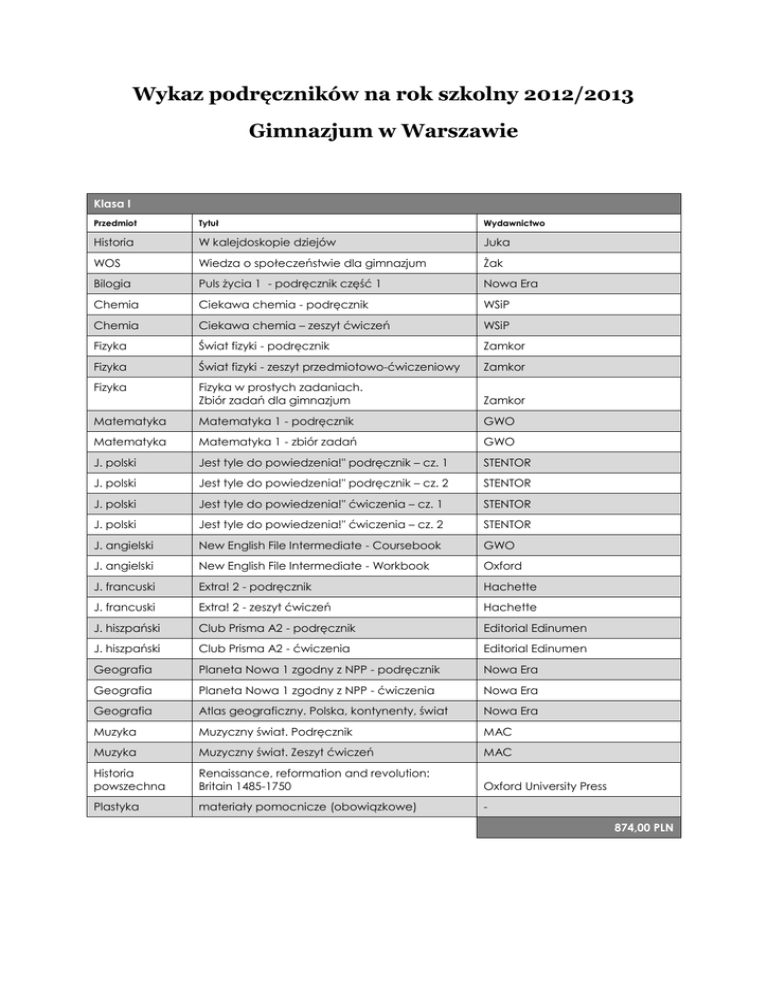 Wykaz podręczników na rok szkolny 2012/2013

Gimnazjum w Warszawie

| Klasa I | | |
|---|---|---|
| Przedmiot | Tytuł | Wydawnictwo |
| Historia | W kalejdoskopie dziejów | Juka |
| WOS | Wiedza o społeczeństwie dla gimnazjum | Żak |
| Bilogia | Puls życia 1 - podręcznik część 1 | Nowa Era |
| Chemia | Ciekawa chemia - podręcznik | WSiP |
| Chemia | Ciekawa chemia – zeszyt ćwiczeń | WSiP |
| Fizyka | Świat fizyki - podręcznik | Zamkor |
| Fizyka | Świat fizyki - zeszyt przedmiotowo-ćwiczeniowy | Zamkor |
| Fizyka | Fizyka w prostych zadaniach. Zbiór zadań dla gimnazjum | Zamkor |
| Matematyka | Matematyka 1 - podręcznik | GWO |
| Matematyka | Matematyka 1 - zbiór zadań | GWO |
| J. polski | Jest tyle do powiedzenia!" podręcznik – cz. 1 | STENTOR |
| J. polski | Jest tyle do powiedzenia!" podręcznik – cz. 2 | STENTOR |
| J. polski | Jest tyle do powiedzenia!" ćwiczenia – cz. 1 | STENTOR |
| J. polski | Jest tyle do powiedzenia!" ćwiczenia – cz. 2 | STENTOR |
| J. angielski | New English File Intermediate - Coursebook | GWO |
| J. angielski | New English File Intermediate - Workbook | Oxford |
| J. francuski | Extra! 2 - podręcznik | Hachette |
| J. francuski | Extra! 2 - zeszyt ćwiczeń | Hachette |
| J. hiszpański | Club Prisma A2 - podręcznik | Editorial Edinumen |
| J. hiszpański | Club Prisma A2 - ćwiczenia | Editorial Edinumen |
| Geografia | Planeta Nowa 1 zgodny z NPP - podręcznik | Nowa Era |
| Geografia | Planeta Nowa 1 zgodny z NPP - ćwiczenia | Nowa Era |
| Geografia | Atlas geograficzny. Polska, kontynenty, świat | Nowa Era |
| Muzyka | Muzyczny świat. Podręcznik | MAC |
| Muzyka | Muzyczny świat. Zeszyt ćwiczeń | MAC |
| Historia powszechna | Renaissance, reformation and revolution: Britain 1485-1750 | Oxford University Press |
| Plastyka | materiały pomocnicze (obowiązkowe) | - |
| | | 874,00 PLN |